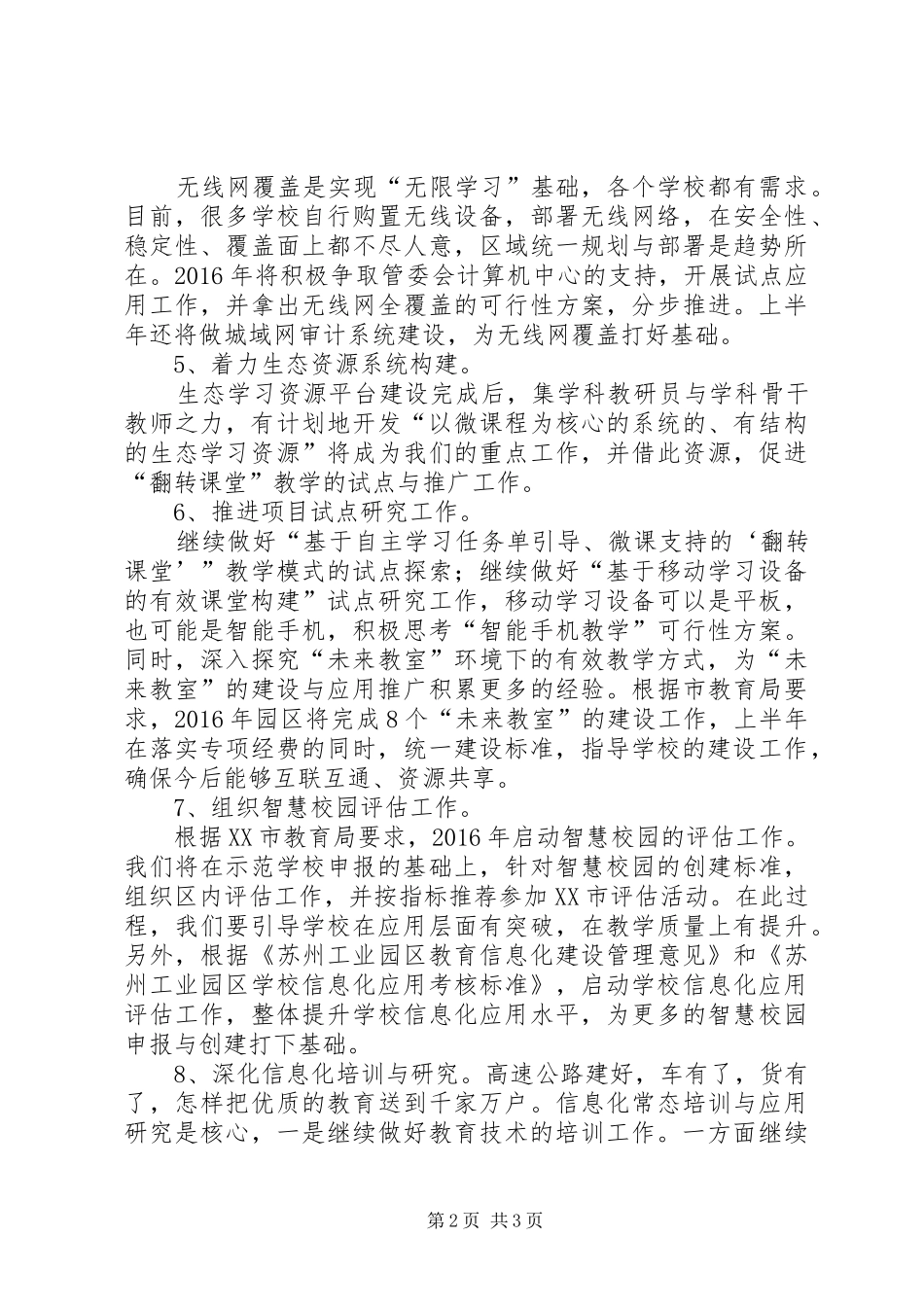 无线网覆盖是实现“无限学习”基础，各个学校都有需求。目前，很多学校自行购置无线设备，部署无线网络，在安全性、稳定性、覆盖面上都不尽人意，区域统一规划与部署是趋势所在。2016年将积极争取管委会计算机中心的支持，开展试点应用工作，并拿出无线网全覆盖的可行性方案，分步推进。上半年还将做城域网审计系统建设，为无线网覆盖打好基础。

5、着力生态资源系统构建。

生态学习资源平台建设完成后，集学科教研员与学科骨干教师之力，有计划地开发“以微课程为核心的系统的、有结构的生态学习资源”将成为我们的重点工作，并借此资源，促进“翻转课堂”教学的试点与推广工作。

6、推进项目试点研究工作。

继续做好“基于自主学习任务单引导、微课支持的‘翻转课堂’”教学模式的试点探索；继续做好“基于移动学习设备的有效课堂构建”试点研究工作，移动学习设备可以是平板，也可能是智能手机，积极思考“智能手机教学”可行性方案。同时，深入探究“未来教室”环境下的有效教学方式，为“未来教室”的建设与应用推广积累更多的经验。根据市教育局要求，2016年园区将完成8个“未来教室”的建设工作，上半年在落实专项经费的同时，统一建设标准，指导学校的建设工作，确保今后能够互联互通、资源共享。

7、组织智慧校园评估工作。

根据XX市教育局要求，2016年启动智慧校园的评估工作。我们将在示范学校申报的基础上，针对智慧校园的创建标准，组织区内评估工作，并按指标推荐参加XX市评估活动。在此过程，我们要引导学校在应用层面有突破，在教学质量上有提升。另外，根据《苏州工业园区教育信息化建设管理意见》和《苏州工业园区学校信息化应用考核标准》，启动学校信息化应用评估工作，整体提升学校信息化应用水平，为更多的智慧校园申报与创建打下基础。

8、深化信息化培训与研究。高速公路建好，车有了，货有了，怎样把优质的教育送到千家万户。信息化常态培训与应用研究是核心，一是继续做好教育技术的培训工作。一方面继续

第2页 共3页